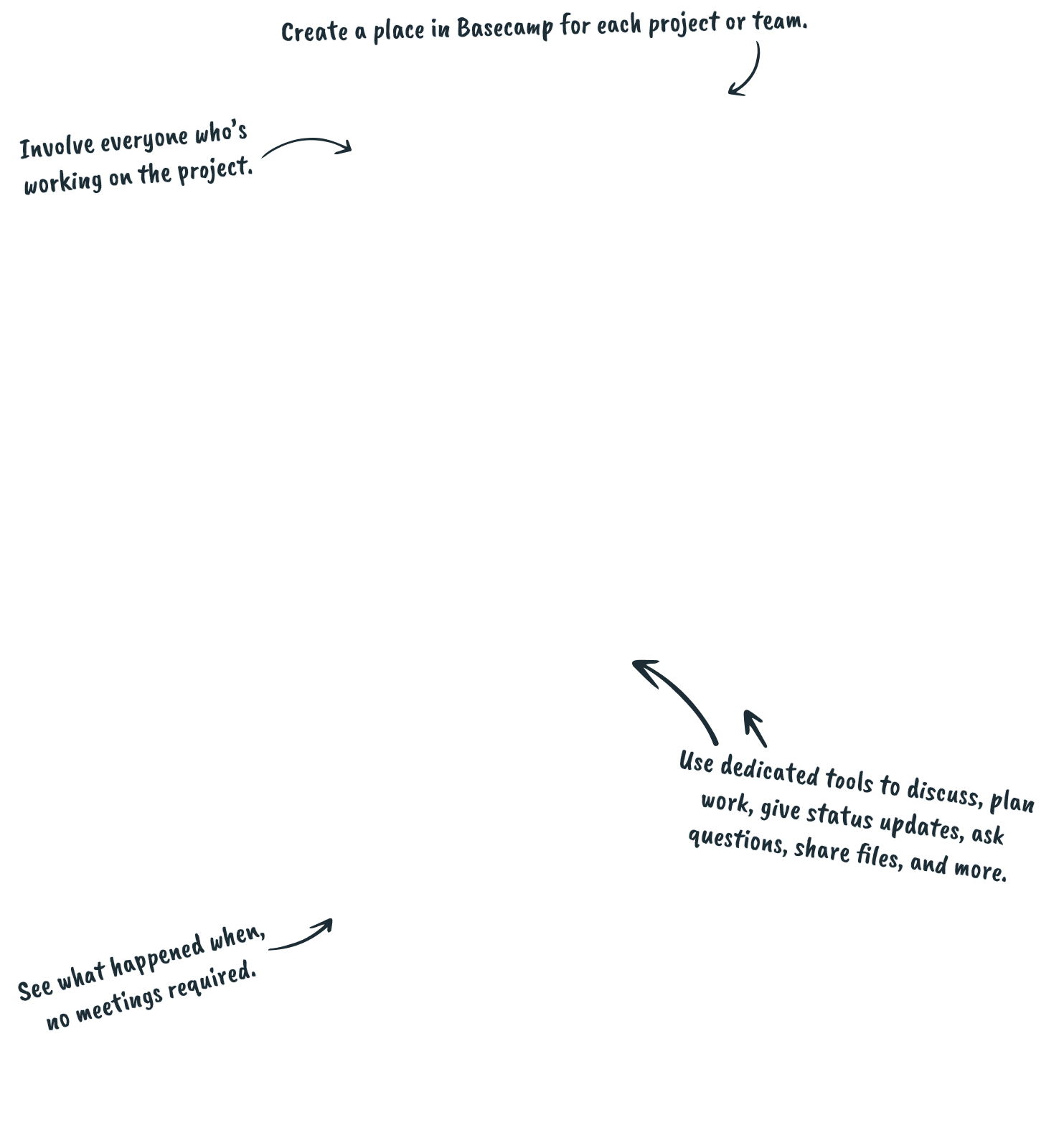 Create a place in Basecamp for each project or team.

Involve everyone who's working on the project.

Use dedicated tools to discuss, plan work, give status updates, ask questions, share files, and more.

See what happened when, no meetings required.